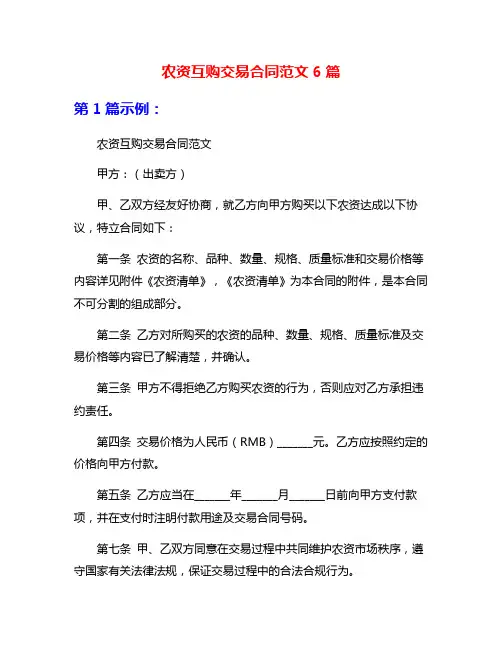 农资互购交易合同范文 6 篇

第 1 篇示例：

农资互购交易合同范文

甲方：（出卖方）

甲、乙双方经友好协商，就乙方向甲方购买以下农资达成以下协议，特立合同如下：

第一条 农资的名称、品种、数量、规格、质量标准和交易价格等内容详见附件《农资清单》，《农资清单》为本合同的附件，是本合同不可分割的组成部分。

第二条 乙方对所购买的农资的品种、数量、规格、质量标准及交易价格等内容已了解清楚，并确认。

第三条 甲方不得拒绝乙方购买农资的行为，否则应对乙方承担违约责任。

第四条 交易价格为人民币（RMB）______元。乙方应按照约定的价格向甲方付款。

第五条 乙方应当在______年______月______日前向甲方支付款项，并在支付时注明付款用途及交易合同号码。

第七条 甲、乙双方同意在交易过程中共同维护农资市场秩序，遵守国家有关法律法规，保证交易过程中的合法合规行为。